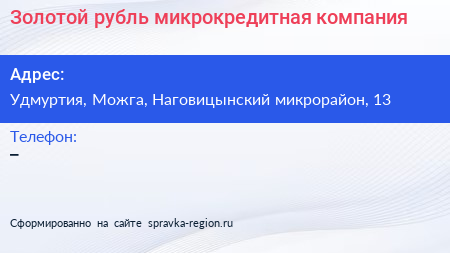 Золотой рубль микрокредитная компания

Адрес:
Удмуртия, Можга, Наговицынский микрорайон, 13

Телефон:
–

Сформированно на сайте spravka-region.ru